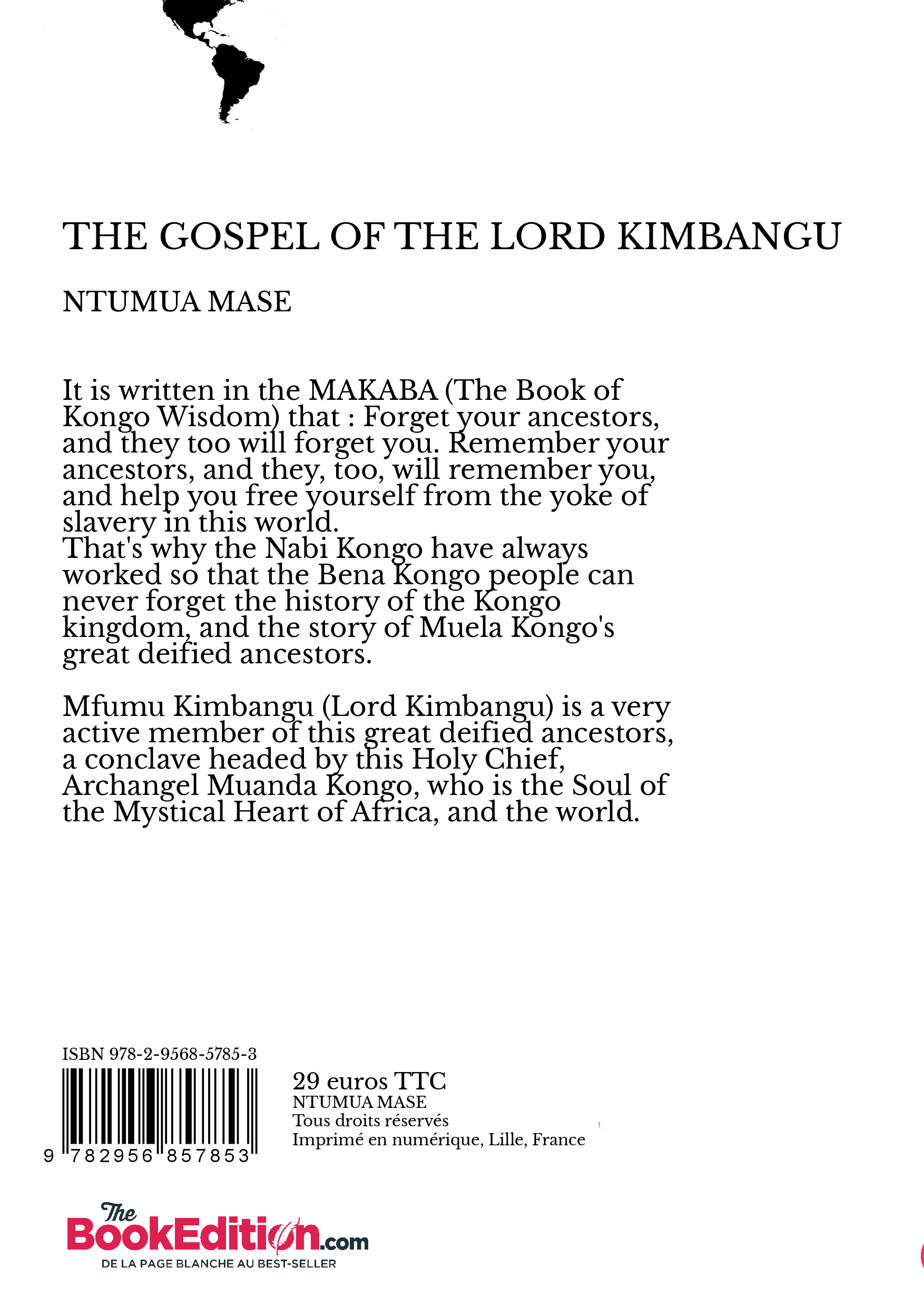 THE GOSPEL OF THE LORD KIMBANGU

NTUMUA MASE

It is written in the MAKABA (The Book of Kongo Wisdom) that : Forget your ancestors, and they too will forget you. Remember your ancestors, and they, too, will remember you, and help you free yourself from the yoke of slavery in this world.
That's why the Nabi Kongo have always worked so that the Bena Kongo people can never forget the history of the Kongo kingdom, and the story of Muela Kongo's great deified ancestors.

Mfumu Kimbangu (Lord Kimbangu) is a very active member of this great deified ancestors, a conclave headed by this Holy Chief, Archangel Muanda Kongo, who is the Soul of the Mystical Heart of Africa, and the world.

ISBN 978-2-9568-5785-3

9 782956 857853

29 euros TTC
NTUMUA MASE
Tous droits réservés
Imprimé en numérique, Lille, France

The BookEdition.com
DE LA PAGE BLANCHE AU BEST-SELLER